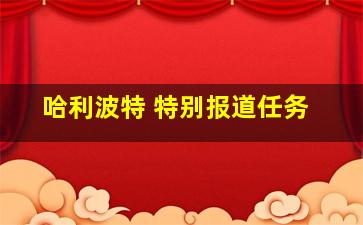 哈利波特 特别报道任务